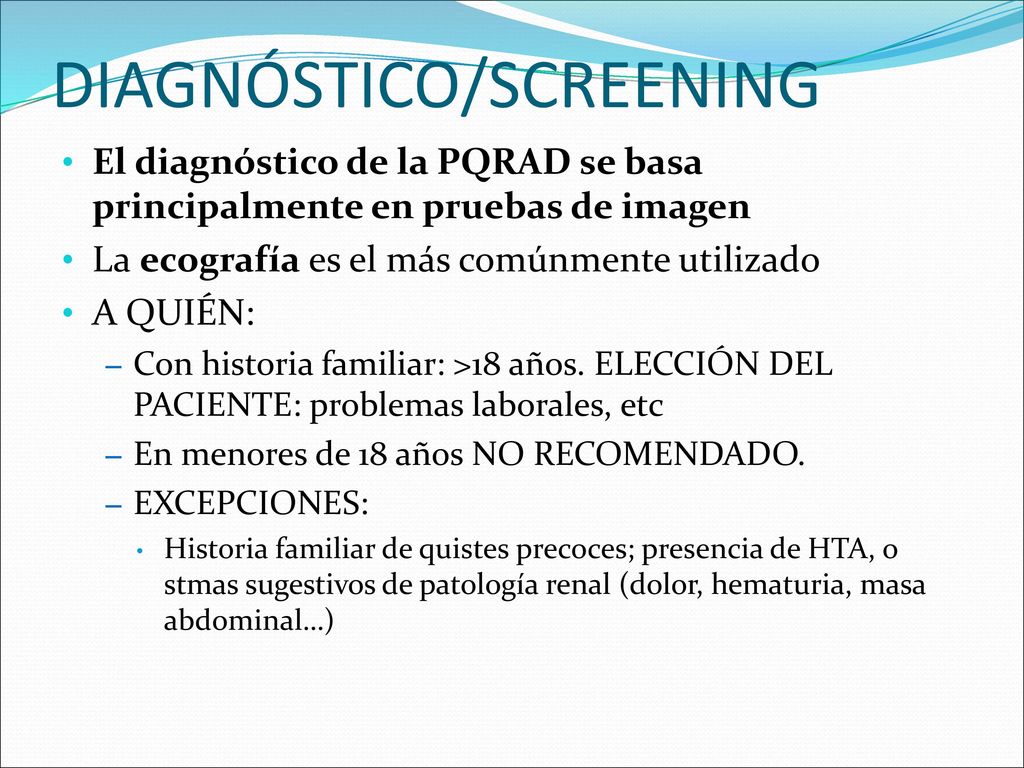 DIAGNÓSTICO/SCREENING

• El diagnóstico de la PQRAD se basa principalmente en pruebas de imagen
• La ecografía es el más comúnmente utilizado
• A QUIÉN:
– Con historia familiar: >18 años. ELECCIÓN DEL PACIENTE: problemas laborales, etc
– En menores de 18 años NO RECOMENDADO.
– EXCEPCIONES:
• Historia familiar de quistes precoces; presencia de HTA, o stmas sugestivos de patología renal (dolor, hematuria, masa abdominal…)